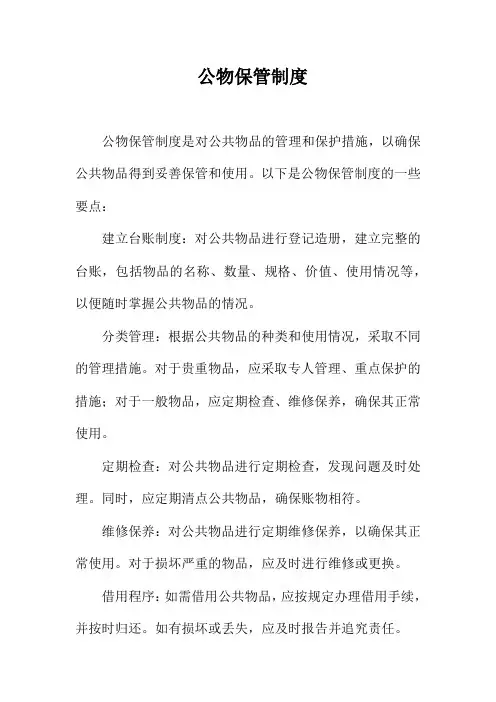 公物保管制度

公物保管制度是对公共物品的管理和保护措施，以确保公共物品得到妥善保管和使用。以下是公物保管制度的一些要点：

建立台账制度：对公共物品进行登记造册，建立完整的台账，包括物品的名称、数量、规格、价值、使用情况等，以便随时掌握公共物品的情况。

分类管理：根据公共物品的种类和使用情况，采取不同的管理措施。对于贵重物品，应采取专人管理、重点保护的措施；对于一般物品，应定期检查、维修保养，确保其正常使用。

定期检查：对公共物品进行定期检查，发现问题及时处理。同时，应定期清点公共物品，确保账物相符。

维修保养：对公共物品进行定期维修保养，以确保其正常使用。对于损坏严重的物品，应及时进行维修或更换。

借用程序：如需借用公共物品，应按规定办理借用手续，并按时归还。如有损坏或丢失，应及时报告并追究责任。